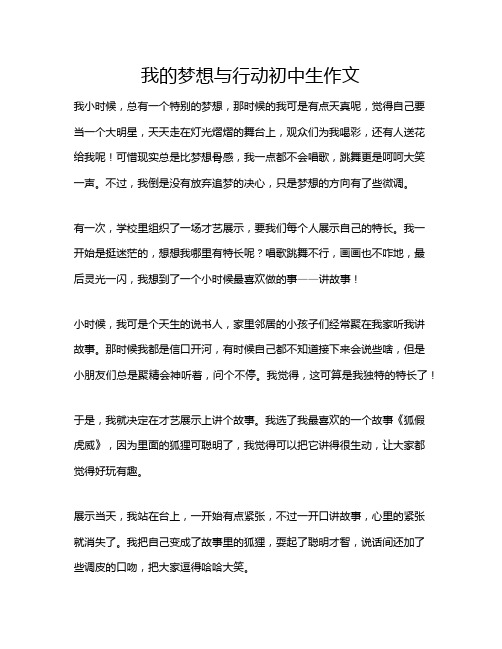 我的梦想与行动初中生作文

我小时候，总有一个特别的梦想，那时候的我可是有点天真呢，觉得自己要当一个大明星，天天走在灯光熠熠的舞台上，观众们为我喝彩，还有人送花给我呢！可惜现实总是比梦想骨感，我一点都不会唱歌，跳舞更是呵呵大笑一声。不过，我倒是没有放弃追梦的决心，只是梦想的方向有了些微调。

有一次，学校里组织了一场才艺展示，要我们每个人展示自己的特长。我一开始是挺迷茫的，想想我哪里有特长呢？唱歌跳舞不行，画画也不咋地，最后灵光一闪，我想到了一个小时候最喜欢做的事——讲故事！

小时候，我可是个天生的说书人，家里邻居的小孩子们经常聚在我家听我讲故事。那时候我都是信口开河，有时候自己都不知道接下来会说些啥，但是小朋友们总是聚精会神听着，问个不停。我觉得，这可算是我独特的特长了！

于是，我就决定在才艺展示上讲个故事。我选了我最喜欢的一个故事《狐假虎威》，因为里面的狐狸可聪明了，我觉得可以把它讲得很生动，让大家都觉得好玩有趣。

展示当天，我站在台上，一开始有点紧张，不过一开口讲故事，心里的紧张就消失了。我把自己变成了故事里的狐狸，耍起了聪明才智，说话间还加了些调皮的口吻，把大家逗得哈哈大笑。